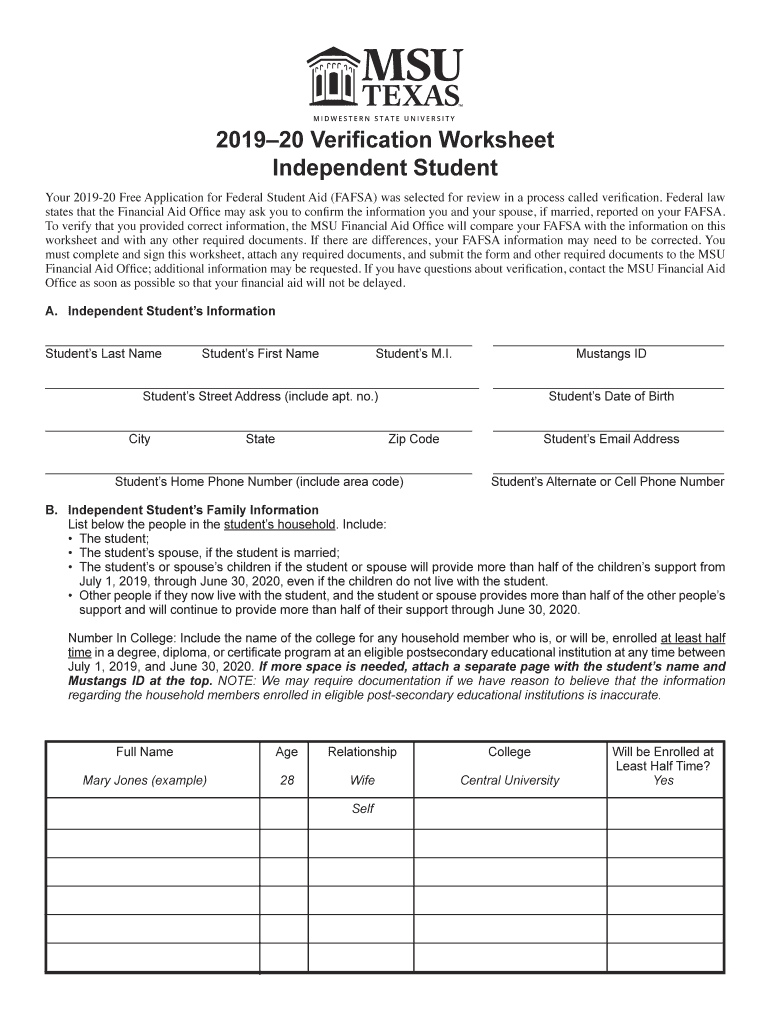 MSU
TEXAS
MIDWESTERN STATE UNIVERSITY

2019–20 Verification Worksheet
Independent Student

Your 2019-20 Free Application for Federal Student Aid (FAFSA) was selected for review in a process called verification. Federal law states that the Financial Aid Office may ask you to confirm the information you and your spouse, if married, reported on your FAFSA. To verify that you provided correct information, the MSU Financial Aid Office will compare your FAFSA with the information on this worksheet and with any other required documents. If there are differences, your FAFSA information may need to be corrected. You must complete and sign this worksheet, attach any required documents, and submit the form and other required documents to the MSU Financial Aid Office; additional information may be requested. If you have questions about verification, contact the MSU Financial Aid Office as soon as possible so that your financial aid will not be delayed.

A. Independent Student's Information

Student's Last Name Student's First Name Student's M.I. Mustangs ID

Student's Street Address (include apt. no.) Student's Date of Birth

City State Zip Code Student's Email Address

Student's Home Phone Number (include area code) Student's Alternate or Cell Phone Number

B. Independent Student's Family Information
List below the people in the student's household. Include:
• The student;
• The student's spouse, if the student is married;
• The student's or spouse's children if the student or spouse will provide more than half of the children's support from July 1, 2019, through June 30, 2020, even if the children do not live with the student.
• Other people if they now live with the student, and the student or spouse provides more than half of the other people's support and will continue to provide more than half of their support through June 30, 2020.

Number In College: Include the name of the college for any household member who is, or will be, enrolled at least half time in a degree, diploma, or certificate program at an eligible postsecondary educational institution at any time between July 1, 2019, and June 30, 2020. If more space is needed, attach a separate page with the student's name and Mustangs ID at the top. NOTE: We may require documentation if we have reason to believe that the information regarding the household members enrolled in eligible post-secondary educational institutions is inaccurate.

| Full Name | Age | Relationship | College | Will be Enrolled at Least Half Time? |
|---|---|---|---|---|
| Mary Jones (example) | 28 | Wife | Central University | Yes |
| | | Self | | |
| | | | | |
| | | | | |
| | | | | |
| | | | | |
| | | | | |